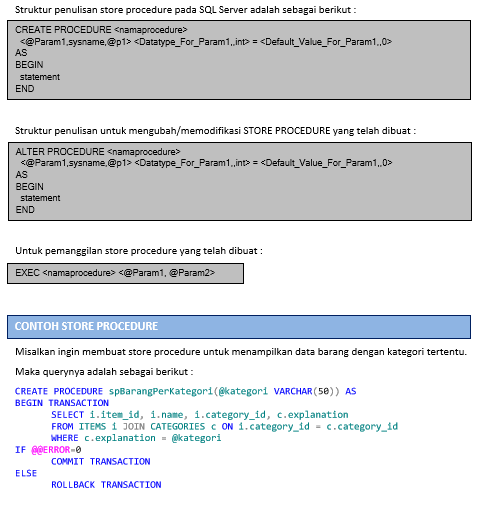 Struktur penulisan store procedure pada SQL Server adalah sebagai berikut :

CREATE PROCEDURE <namaprocedure>
<@Param1,sysname,@p1> <Datatype_For_Param1,,int> = <Default_Value_For_Param1,,0>
AS
BEGIN
statement
END

Struktur penulisan untuk mengubah/memodifikasi STORE PROCEDURE yang telah dibuat :

ALTER PROCEDURE <namaprocedure>
<@Param1,sysname,@p1> <Datatype_For_Param1,,int> = <Default_Value_For_Param1,,0>
AS
BEGIN
statement
END

Untuk pemanggilan store procedure yang telah dibuat :

EXEC <namaprocedure> <@Param1, @Param2>

CONTOH STORE PROCEDURE

Misalkan ingin membuat store procedure untuk menampilkan data barang dengan kategori tertentu.

Maka querynya adalah sebagai berikut :

CREATE PROCEDURE spBarangPerKategori(@kategori VARCHAR(50)) AS
BEGIN TRANSACTION
SELECT i.item_id, i.name, i.category_id, c.explanation
FROM ITEMS i JOIN CATEGORIES c ON i.category_id = c.category_id
WHERE c.explanation = @kategori
IF @@ERROR=0
COMMIT TRANSACTION
ELSE
ROLLBACK TRANSACTION